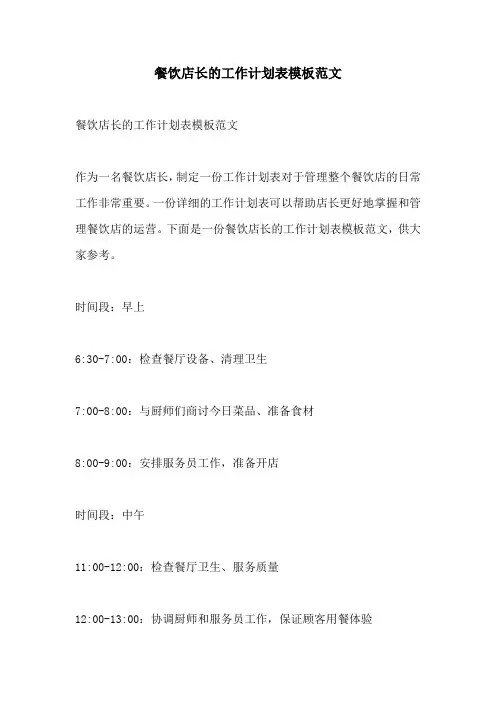 餐饮店长的工作计划表模板范文

餐饮店长的工作计划表模板范文

作为一名餐饮店长，制定一份工作计划表对于管理整个餐饮店的日常工作非常重要。一份详细的工作计划表可以帮助店长更好地掌握和管理餐饮店的运营。下面是一份餐饮店长的工作计划表模板范文，供大家参考。

时间段：早上

6:30-7:00：检查餐厅设备、清理卫生

7:00-8:00：与厨师们商讨今日菜品、准备食材

8:00-9:00：安排服务员工作，准备开店

时间段：中午

11:00-12:00：检查餐厅卫生、服务质量

12:00-13:00：协调厨师和服务员工作，保证顾客用餐体验